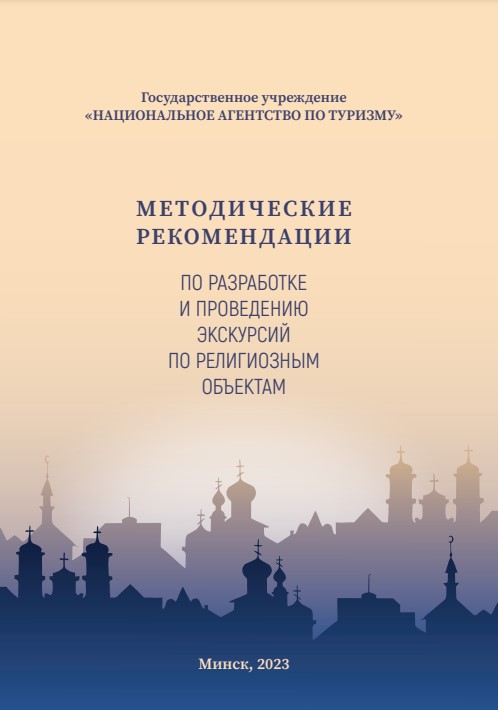 Государственное учреждение
«НАЦИОНАЛЬНОЕ АГЕНТСТВО ПО ТУРИЗМУ»

МЕТОДИЧЕСКИЕ РЕКОМЕНДАЦИИ

ПО РАЗРАБОТКЕ И ПРОВЕДЕНИЮ ЭКСКУРСИЙ ПО РЕЛИГИОЗНЫМ ОБЪЕКТАМ

Минск, 2023